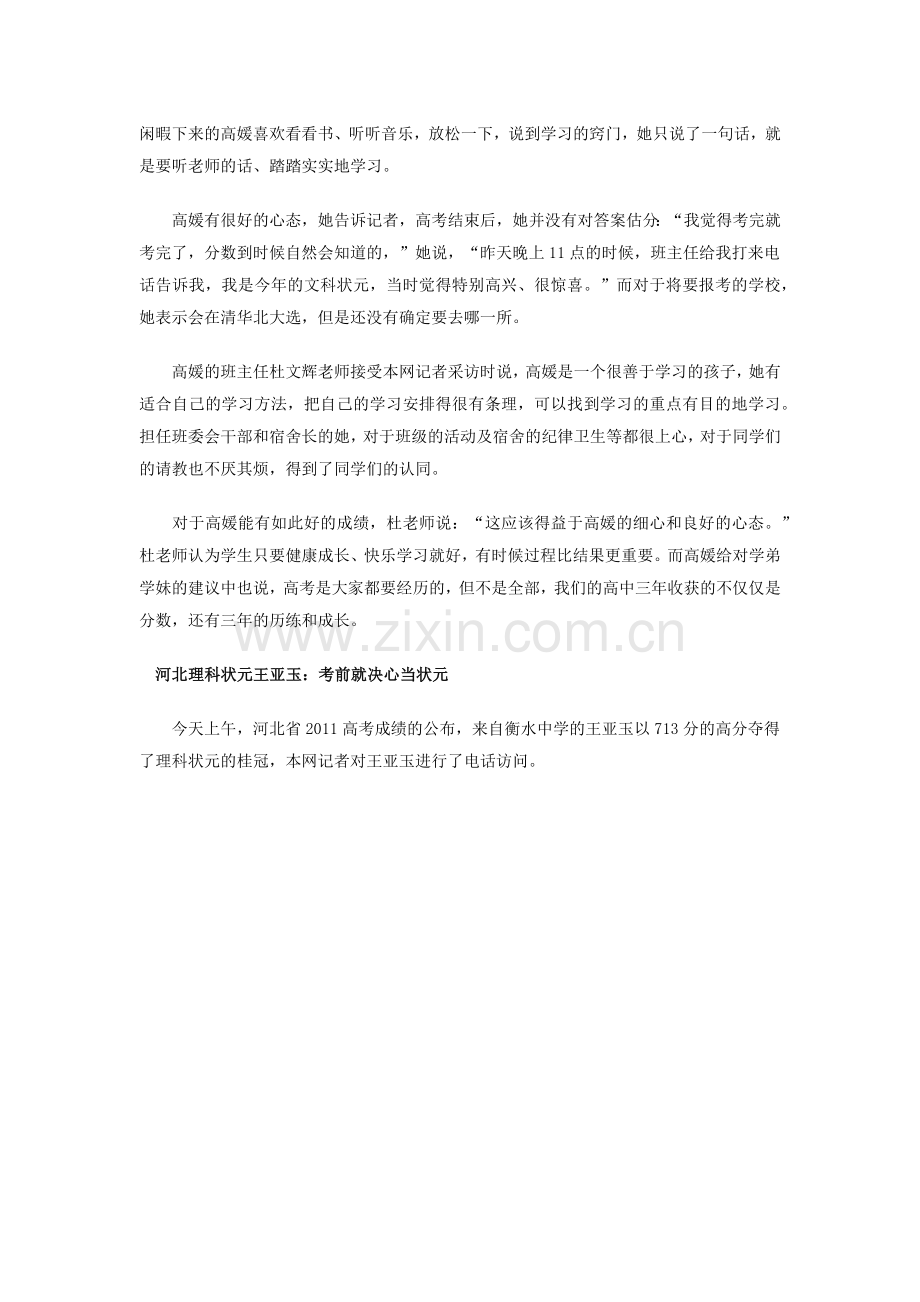 闲暇下来的高媛喜欢看看书、听听音乐，放松一下，说到学习的窍门，她只说了一句话，就是要听老师的话、踏踏实实地学习。

高媛有很好的心态，她告诉记者，高考结束后，她并没有对答案估分：“我觉得考完就考完了，分数到时候自然会知道的，”她说，“昨天晚上11点的时候，班主任给我打来电话告诉我，我是今年的文科状元，当时觉得特别高兴、很惊喜。”而对于将要报考的学校，她表示会在清华北大选，但是还没有确定要去哪一所。

高媛的班主任杜文辉老师接受本网记者采访时说，高媛是一个很善于学习的孩子，她有适合自己的学习方法，把自己的学习安排得很有条理，可以找到学习的重点有目的地学习。担任班委会干部和宿舍长的她，对于班级的活动及宿舍的纪律卫生等都很上心，对于同学们的请教也不厌其烦，得到了同学们的认同。

对于高媛能有如此好的成绩，杜老师说：“这应该得益于高媛的细心和良好的心态。”杜老师认为学生只要健康成长、快乐学习就好，有时候过程比结果更重要。而高媛给对学弟学妹的建议中也说，高考是大家都要经历的，但不是全部，我们的高中三年收获的不仅仅是分数，还有三年的历练和成长。

河北理科状元王亚玉：考前就决心当状元

今天上午，河北省2011高考成绩的公布，来自衡水中学的王亚玉以713分的高分夺得了理科状元的桂冠，本网记者对王亚玉进行了电话访问。

www.zixin.com.cn